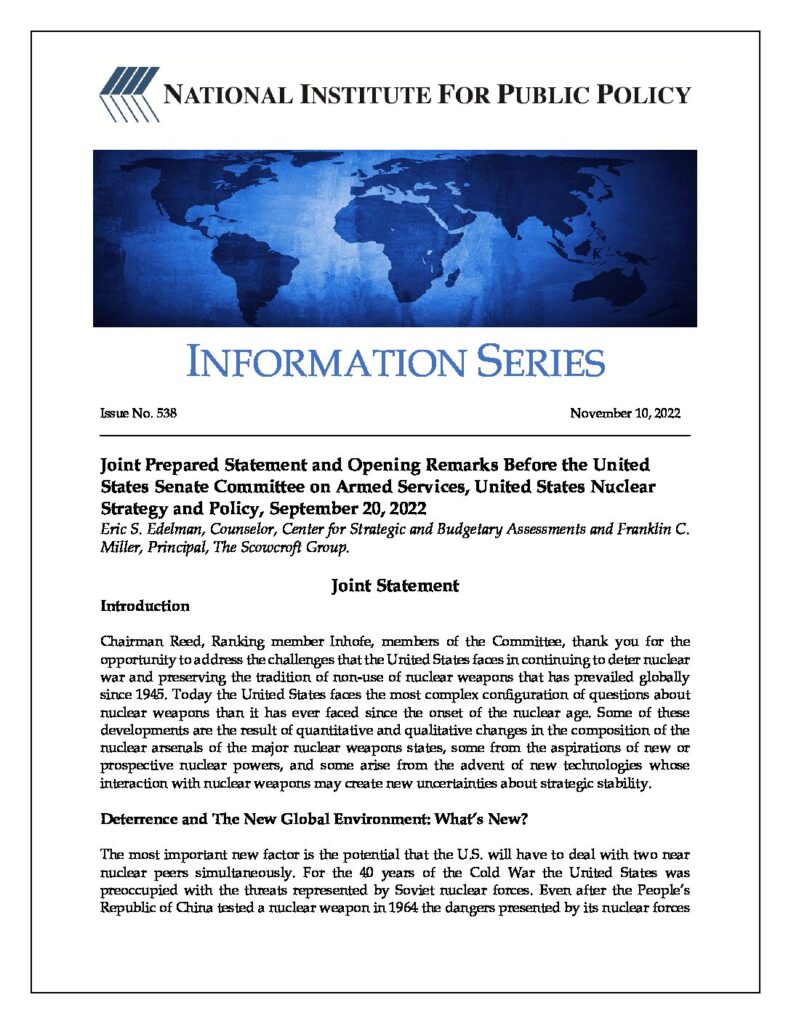 NATIONAL INSTITUTE FOR PUBLIC POLICY

INFORMATION SERIES

Issue No. 538

November 10, 2022

Joint Prepared Statement and Opening Remarks Before the United States Senate Committee on Armed Services, United States Nuclear Strategy and Policy, September 20, 2022

Eric S. Edelman, Counselor, Center for Strategic and Budgetary Assessments and Franklin C. Miller, Principal, The Scowcroft Group.

Joint Statement

Introduction

Chairman Reed, Ranking member Inhofe, members of the Committee, thank you for the opportunity to address the challenges that the United States faces in continuing to deter nuclear war and preserving the tradition of non-use of nuclear weapons that has prevailed globally since 1945. Today the United States faces the most complex configuration of questions about nuclear weapons than it has ever faced since the onset of the nuclear age. Some of these developments are the result of quantitative and qualitative changes in the composition of the nuclear arsenals of the major nuclear weapons states, some from the aspirations of new or prospective nuclear powers, and some arise from the advent of new technologies whose interaction with nuclear weapons may create new uncertainties about strategic stability.

Deterrence and The New Global Environment: What's New?

The most important new factor is the potential that the U.S. will have to deal with two near nuclear peers simultaneously. For the 40 years of the Cold War the United States was preoccupied with the threats represented by Soviet nuclear forces. Even after the People's Republic of China tested a nuclear weapon in 1964 the dangers presented by its nuclear forces